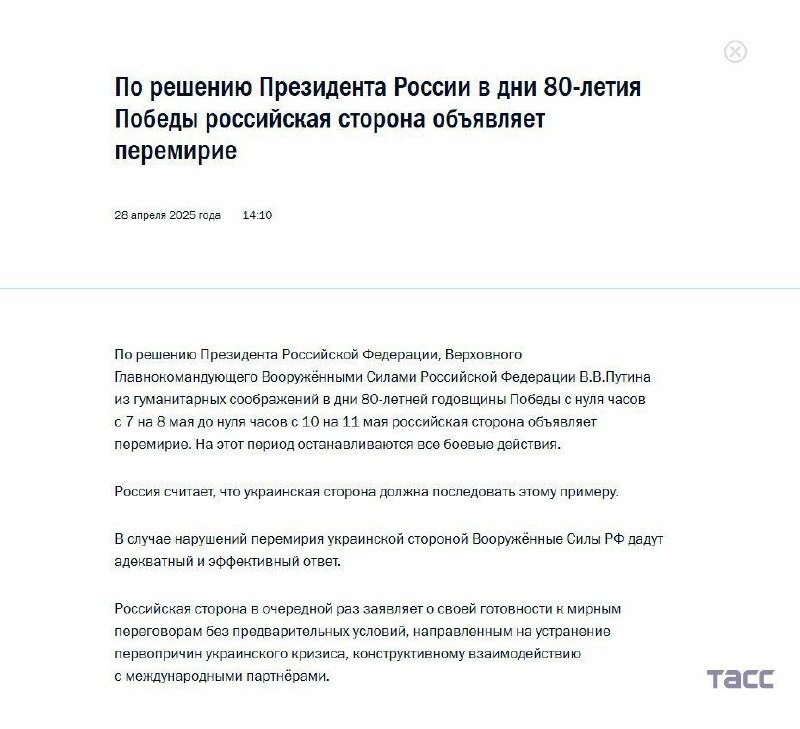 По решению Президента России в дни 80-летия Победы российская сторона объявляет перемирие

28 апреля 2025 года 14:10

По решению Президента Российской Федерации, Верховного Главнокомандующего Вооружёнными Силами Российской Федерации В.В.Путина из гуманитарных соображений в дни 80-летней годовщины Победы с нуля часов с 7 на 8 мая до нуля часов с 10 на 11 мая российская сторона объявляет перемирие. На этот период останавливаются все боевые действия.

Россия считает, что украинская сторона должна последовать этому примеру.

В случае нарушений перемирия украинской стороной Вооружённые Силы РФ дадут адекватный и эффективный ответ.

Российская сторона в очередной раз заявляет о своей готовности к мирным переговорам без предварительных условий, направленным на устранение первопричин украинского кризиса, конструктивному взаимодействию с международными партнёрами.

ТАСС